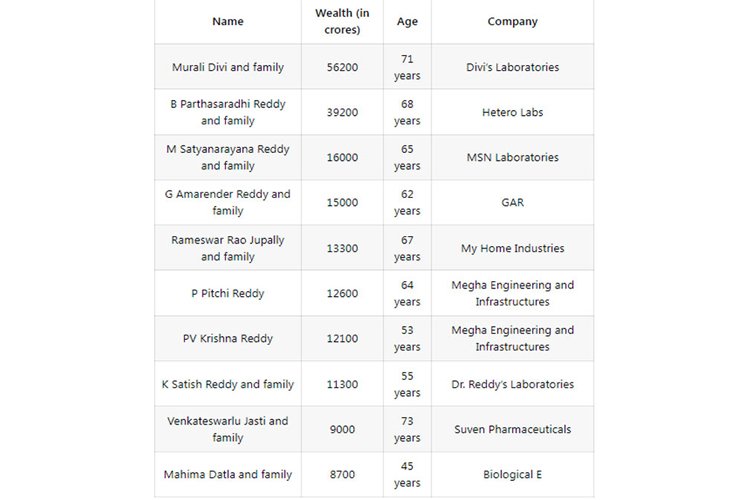 | Name | Wealth (in crores) | Age | Company |
|---|---|---|---|
| Murali Divi and family | 56200 | 71 years | Divi's Laboratories |
| B Parthasaradhi Reddy and family | 39200 | 68 years | Hetero Labs |
| M Satyanarayana Reddy and family | 16000 | 65 years | MSN Laboratories |
| G Amarender Reddy and family | 15000 | 62 years | GAR |
| Rameswar Rao Jupally and family | 13300 | 67 years | My Home Industries |
| P Pitchi Reddy | 12600 | 64 years | Megha Engineering and Infrastructures |
| PV Krishna Reddy | 12100 | 53 years | Megha Engineering and Infrastructures |
| K Satish Reddy and family | 11300 | 55 years | Dr. Reddy's Laboratories |
| Venkateswarlu Jasti and family | 9000 | 73 years | Suven Pharmaceuticals |
| Mahima Datla and family | 8700 | 45 years | Biological E |